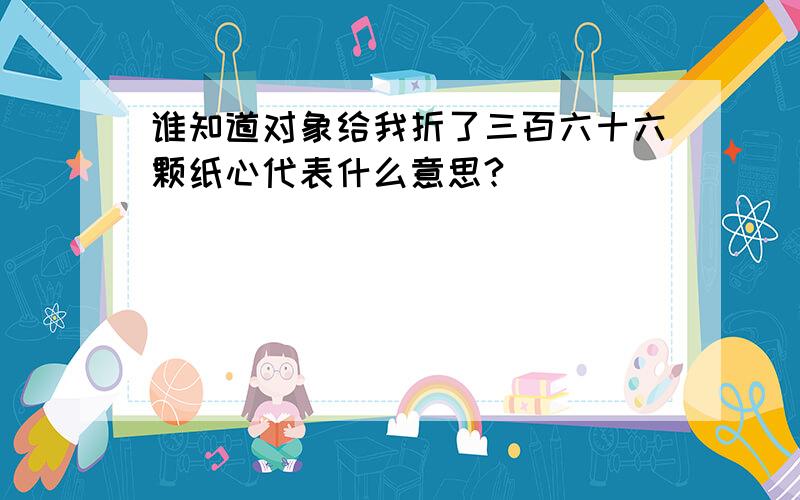 谁知道对象给我折了三百六十六颗纸心代表什么意思?